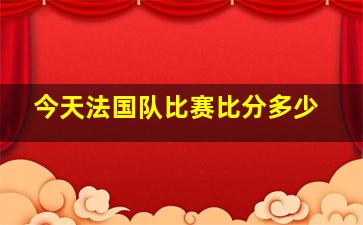 今天法国队比赛比分多少